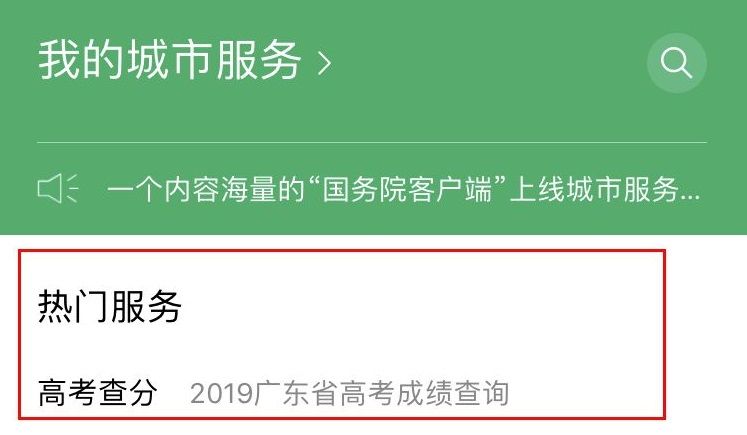 我的城市服务 >

一个内容海量的“国务院客户端”上线城市服务...

热门服务

高考查分 2019广东省高考成绩查询